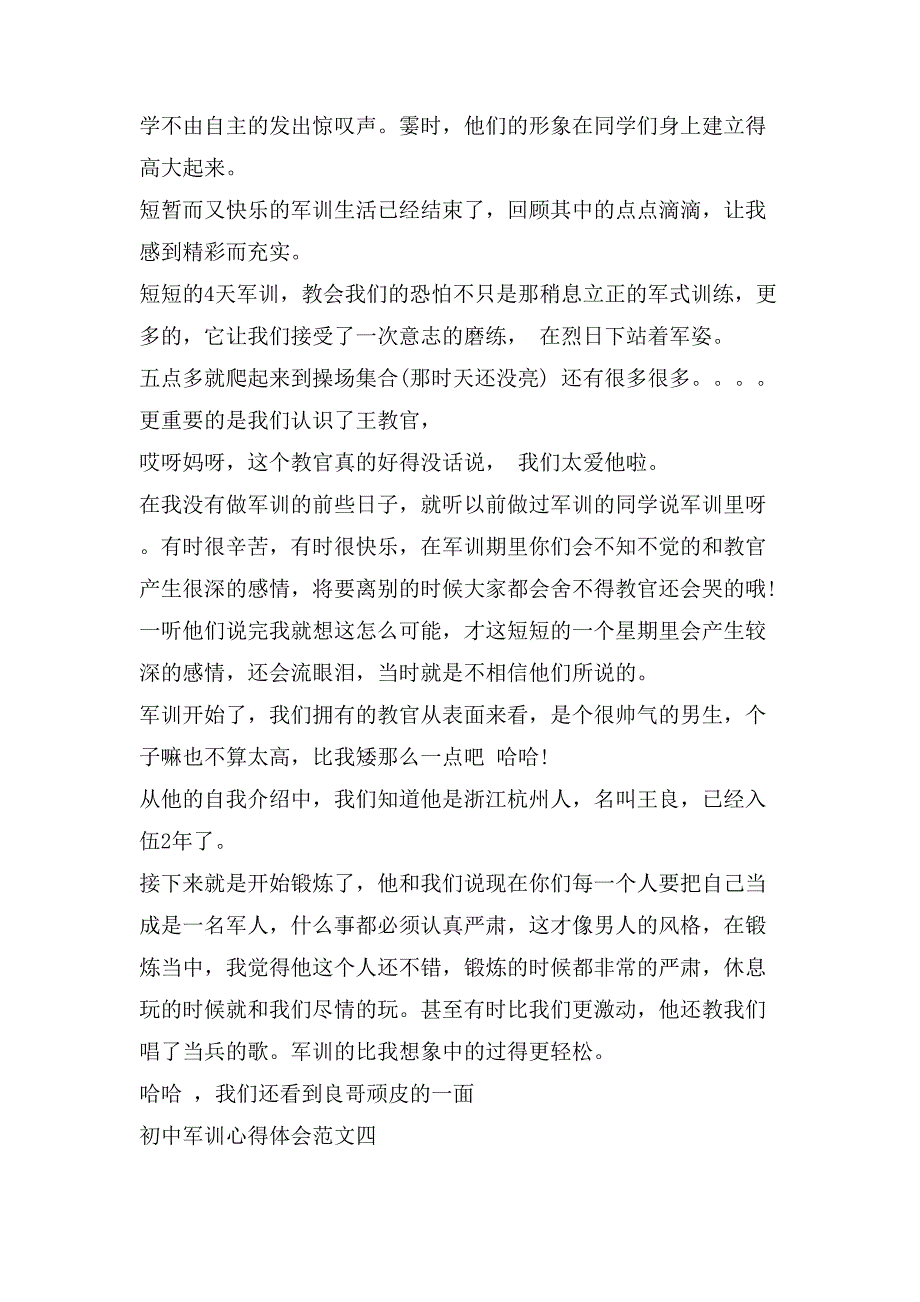 学不由自主的发出惊叹声。霎时，他们的形象在同学们身上建立得高大起来。

短暂而又快乐的军训生活已经结束了，回顾其中的点点滴滴，让我感到精彩而充实。

短短的4天军训，教会我们的恐怕不只是那稍息立正的军式训练，更多的，它让我们接受了一次意志的磨练， 在烈日下站着军姿。

五点多就爬起来到操场集合(那时天还没亮) 还有很多很多。。。。

更重要的是我们认识了王教官，

哎呀妈呀，这个教官真的好得没话说， 我们太爱他啦。

在我没有做军训的前些日子，就听以前做过军训的同学说军训里呀。有时很辛苦，有时很快乐，在军训期里你们会不知不觉的和教官产生很深的感情，将要离别的时候大家都会舍不得教官还会哭的哦!一听他们说完我就想这怎么可能，才这短短的一个星期里会产生较深的感情，还会流眼泪，当时就是不相信他们所说的。

军训开始了，我们拥有的教官从表面来看，是个很帅气的男生，个子嘛也不算太高，比我矮那么一点吧 哈哈!

从他的自我介绍中，我们知道他是浙江杭州人，名叫王良，已经入伍2年了。

接下来就是开始锻炼了，他和我们说现在你们每一个人要把自己当成是一名军人，什么事都必须认真严肃，这才像男人的风格，在锻炼当中，我觉得他这个人还不错，锻炼的时候都非常的严肃，休息玩的时候就和我们尽情的玩。甚至有时比我们更激动，他还教我们唱了当兵的歌。军训的比我想象中的过得更轻松。

哈哈 ，我们还看到良哥顽皮的一面

初中军训心得体会范文四